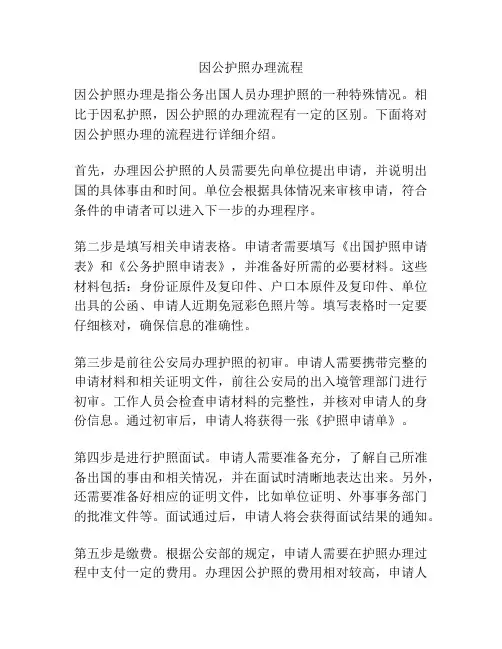 因公护照办理流程

因公护照办理是指公务出国人员办理护照的一种特殊情况。相比于因私护照，因公护照的办理流程有一定的区别。下面将对因公护照办理的流程进行详细介绍。

首先，办理因公护照的人员需要先向单位提出申请，并说明出国的具体事由和时间。单位会根据具体情况来审核申请，符合条件的申请者可以进入下一步的办理程序。

第二步是填写相关申请表格。申请者需要填写《出国护照申请表》和《公务护照申请表》，并准备好所需的必要材料。这些材料包括：身份证原件及复印件、户口本原件及复印件、单位出具的公函、申请人近期免冠彩色照片等。填写表格时一定要仔细核对，确保信息的准确性。

第三步是前往公安局办理护照的初审。申请人需要携带完整的申请材料和相关证明文件，前往公安局的出入境管理部门进行初审。工作人员会检查申请材料的完整性，并核对申请人的身份信息。通过初审后，申请人将获得一张《护照申请单》。

第四步是进行护照面试。申请人需要准备充分，了解自己所准备出国的事由和相关情况，并在面试时清晰地表达出来。另外，还需要准备好相应的证明文件，比如单位证明、外事事务部门的批准文件等。面试通过后，申请人将会获得面试结果的通知。

第五步是缴费。根据公安部的规定，申请人需要在护照办理过程中支付一定的费用。办理因公护照的费用相对较高，申请人